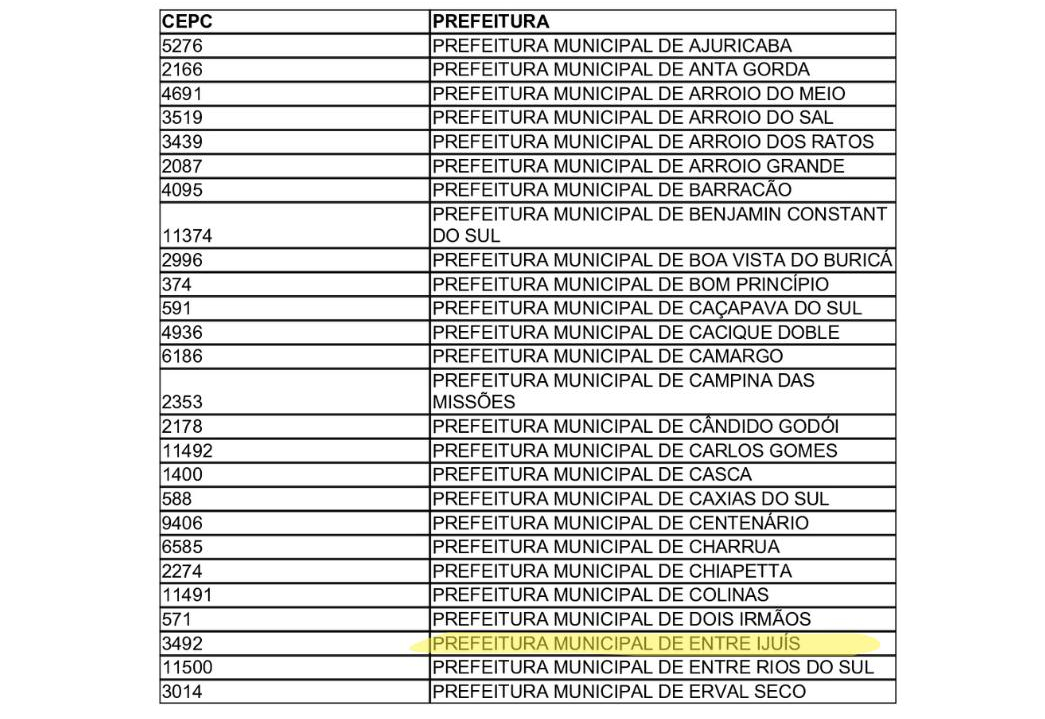 | CEPC | PREFEITURA |
|---|---|
| 5276 | PREFEITURA MUNICIPAL DE AJURICABA |
| 2166 | PREFEITURA MUNICIPAL DE ANTA GORDA |
| 4691 | PREFEITURA MUNICIPAL DE ARROIO DO MEIO |
| 3519 | PREFEITURA MUNICIPAL DE ARROIO DO SAL |
| 3439 | PREFEITURA MUNICIPAL DE ARROIO DOS RATOS |
| 2087 | PREFEITURA MUNICIPAL DE ARROIO GRANDE |
| 4095 | PREFEITURA MUNICIPAL DE BARRACÃO |
| 11374 | PREFEITURA MUNICIPAL DE BENJAMIN CONSTANT DO SUL |
| 2996 | PREFEITURA MUNICIPAL DE BOA VISTA DO BURICÁ |
| 374 | PREFEITURA MUNICIPAL DE BOM PRINCÍPIO |
| 591 | PREFEITURA MUNICIPAL DE CAÇAPAVA DO SUL |
| 4936 | PREFEITURA MUNICIPAL DE CACIQUE DOBLE |
| 6186 | PREFEITURA MUNICIPAL DE CAMARGO |
| 2353 | PREFEITURA MUNICIPAL DE CAMPINA DAS MISSÕES |
| 2178 | PREFEITURA MUNICIPAL DE CÂNDIDO GODÓI |
| 11492 | PREFEITURA MUNICIPAL DE CARLOS GOMES |
| 1400 | PREFEITURA MUNICIPAL DE CASCA |
| 588 | PREFEITURA MUNICIPAL DE CAXIAS DO SUL |
| 9406 | PREFEITURA MUNICIPAL DE CENTENÁRIO |
| 6585 | PREFEITURA MUNICIPAL DE CHARRUA |
| 2274 | PREFEITURA MUNICIPAL DE CHIAPETTA |
| 11491 | PREFEITURA MUNICIPAL DE COLINAS |
| 571 | PREFEITURA MUNICIPAL DE DOIS IRMÃOS |
| 3492 | PREFEITURA MUNICIPAL DE ENTRE IJUÍS |
| 11500 | PREFEITURA MUNICIPAL DE ENTRE RIOS DO SUL |
| 3014 | PREFEITURA MUNICIPAL DE ERVAL SECO |